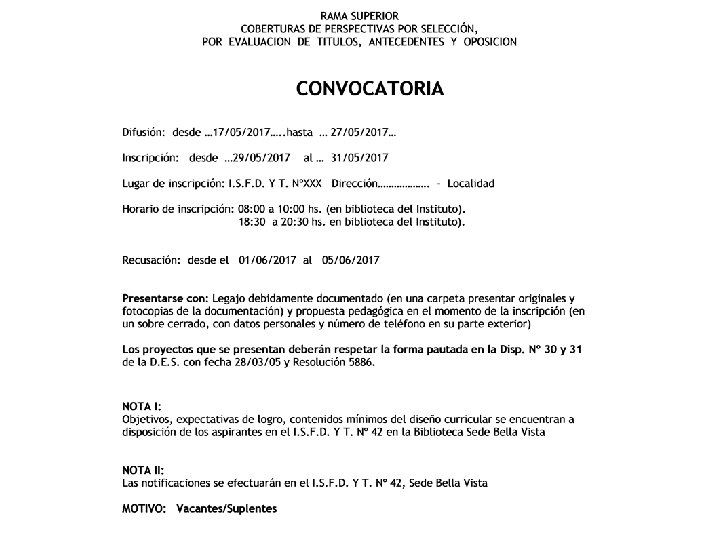 RAMA SUPERIOR
COBERTURAS DE PERSPECTIVAS POR SELECCIÓN,
POR EVALUACION DE TITULOS, ANTECEDENTES Y OPOSICION

CONVOCATORIA

Difusión: desde ...17/05/2017.....hasta ... 27/05/2017...

Inscripción: desde ...29/05/2017 al ... 31/05/2017

Lugar de inscripción: I.S.F.D. Y T. N°XXX Dirección.................. - Localidad

Horario de inscripción: 08:00 a 10:00 hs. (en biblioteca del Instituto).
18:30 a 20:30 hs. en biblioteca del Instituto).

Recusación: desde el 01/06/2017 al 05/06/2017

Presentarse con: Legajo debidamente documentado (en una carpeta presentar originales y fotocopias de la documentación) y propuesta pedagógica en el momento de la inscripción (en un sobre cerrado, con datos personales y número de teléfono en su parte exterior)

Los proyectos que se presentan deberán respetar la forma pautada en la Disp. N° 30 y 31 de la D.E.S. con fecha 28/03/05 y Resolución 5886.

NOTA I:
Objetivos, expectativas de logro, contenidos mínimos del diseño curricular se encuentran a disposición de los aspirantes en el I.S.F.D. Y T. N° 42 en la Biblioteca Sede Bella Vista

NOTA II:
Las notificaciones se efectuarán en el I.S.F.D. Y T. N° 42, Sede Bella Vista

MOTIVO: Vacantes/Suplentes